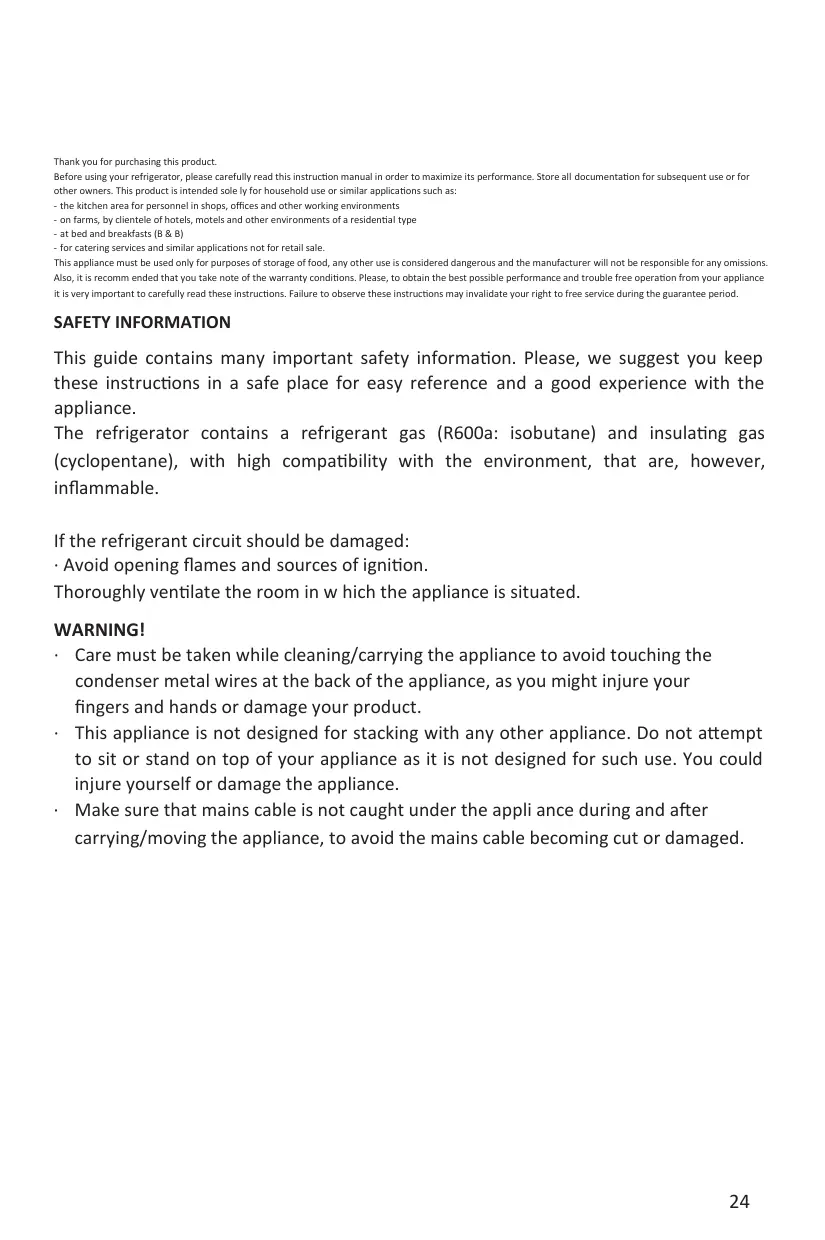 Thank you for purchasing this product.
Before using your refrigerator, please carefully read this instruction manual in order to maximize its performance. Store all documentation for subsequent use or for other owners. This product is intended sole ly for household use or similar applications such as:
- the kitchen area for personnel in shops, offices and other working environments
- on farms, by clientele of hotels, motels and other environments of a residential type
- at bed and breakfasts (B & B)
- for catering services and similar applications not for retail sale.
This appliance must be used only for purposes of storage of food, any other use is considered dangerous and the manufacturer will not be responsible for any omissions. Also, it is recomm ended that you take note of the warranty conditions. Please, to obtain the best possible performance and trouble free operation from your appliance it is very important to carefully read these instructions. Failure to observe these instructions may invalidate your right to free service during the guarantee period.

SAFETY INFORMATION

This guide contains many important safety information. Please, we suggest you keep these instructions in a safe place for easy reference and a good experience with the appliance.
The refrigerator contains a refrigerant gas (R600a: isobutane) and insulating gas (cyclopentane), with high compatibility with the environment, that are, however, inflammable.

If the refrigerant circuit should be damaged:
· Avoid opening flames and sources of ignition.
Thoroughly ventilate the room in w hich the appliance is situated.

WARNING!
· Care must be taken while cleaning/carrying the appliance to avoid touching the condenser metal wires at the back of the appliance, as you might injure your fingers and hands or damage your product.
· This appliance is not designed for stacking with any other appliance. Do not attempt to sit or stand on top of your appliance as it is not designed for such use. You could injure yourself or damage the appliance.
· Make sure that mains cable is not caught under the appli ance during and after carrying/moving the appliance, to avoid the mains cable becoming cut or damaged.

24